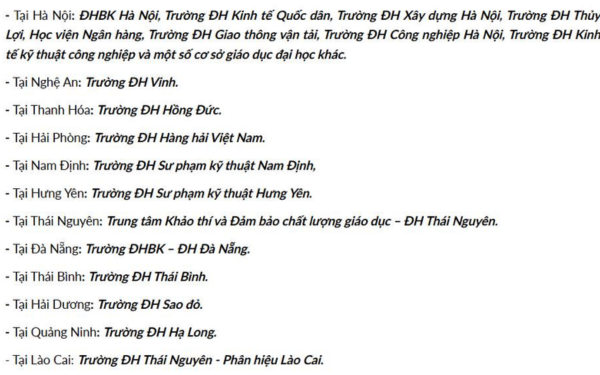 - Tại Hà Nội: ĐHBK Hà Nội, Trường ĐH Kinh tế Quốc dân, Trường ĐH Xây dựng Hà Nội, Trường ĐH Thủy Lợi, Học viện Ngân hàng, Trường ĐH Giao thông vận tải, Trường ĐH Công nghiệp Hà Nội, Trường ĐH Kinh tế kỹ thuật công nghiệp và một số cơ sở giáo dục đại học khác.

- Tại Nghệ An: Trường ĐH Vinh.

- Tại Thanh Hóa: Trường ĐH Hồng Đức.

- Tại Hải Phòng: Trường ĐH Hàng hải Việt Nam.

- Tại Nam Định: Trường ĐH Sư phạm kỹ thuật Nam Định,

- Tại Hưng Yên: Trường ĐH Sư phạm kỹ thuật Hưng Yên.

- Tại Thái Nguyên: Trung tâm Khảo thí và Đảm bảo chất lượng giáo dục – ĐH Thái Nguyên.

- Tại Đà Nẵng: Trường ĐHBK – ĐH Đà Nẵng.

- Tại Thái Bình: Trường ĐH Thái Bình.

- Tại Hải Dương: Trường ĐH Sao đỏ.

- Tại Quảng Ninh: Trường ĐH Hạ Long.

- Tại Lào Cai: Trường ĐH Thái Nguyên - Phân hiệu Lào Cai.